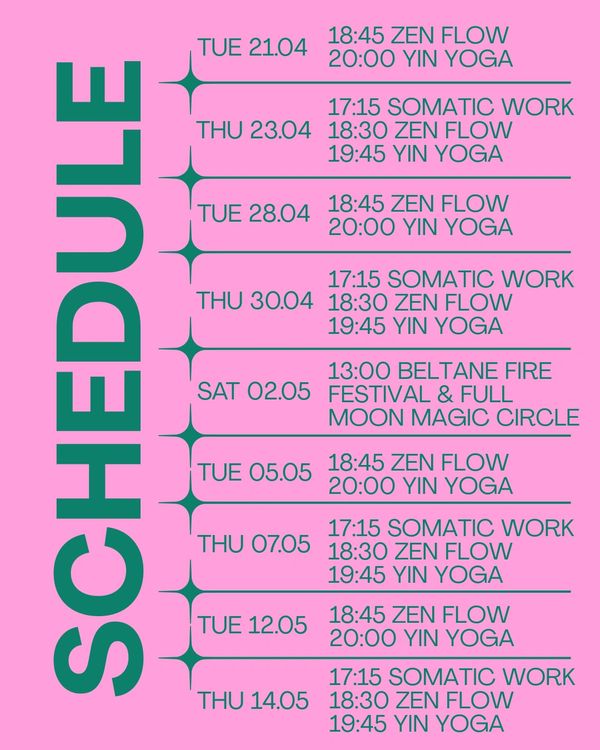 SCHEDULE

TUE 21.04
18:45 ZEN FLOW
20:00 YIN YOGA

THU 23.04
17:15 SOMATIC WORK
18:30 ZEN FLOW
19:45 YIN YOGA

TUE 28.04
18:45 ZEN FLOW
20:00 YIN YOGA

THU 30.04
17:15 SOMATIC WORK
18:30 ZEN FLOW
19:45 YIN YOGA

SAT 02.05
13:00 BELTANE FIRE FESTIVAL & FULL MOON MAGIC CIRCLE

TUE 05.05
18:45 ZEN FLOW
20:00 YIN YOGA

THU 07.05
17:15 SOMATIC WORK
18:30 ZEN FLOW
19:45 YIN YOGA

TUE 12.05
18:45 ZEN FLOW
20:00 YIN YOGA

THU 14.05
17:15 SOMATIC WORK
18:30 ZEN FLOW
19:45 YIN YOGA